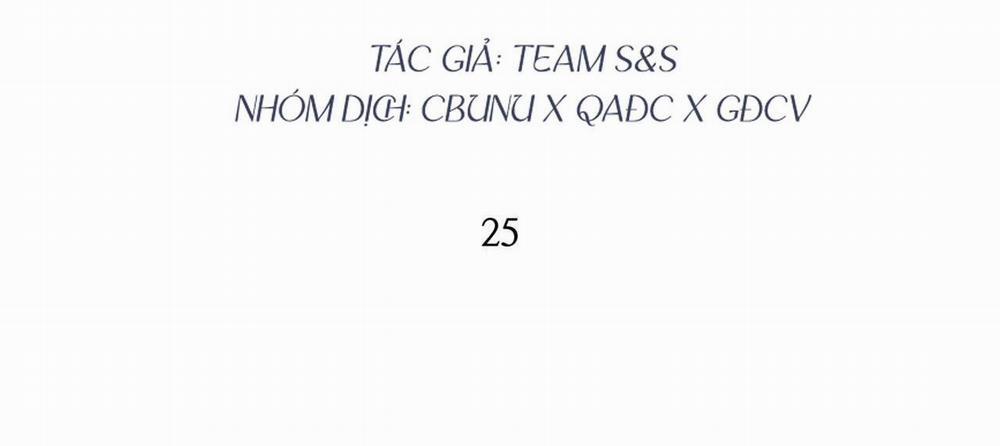 TÁC GIẢ: TEAM S&S
NHÓM DỊCH: CBUNU X QAĐC X GĐCV

25